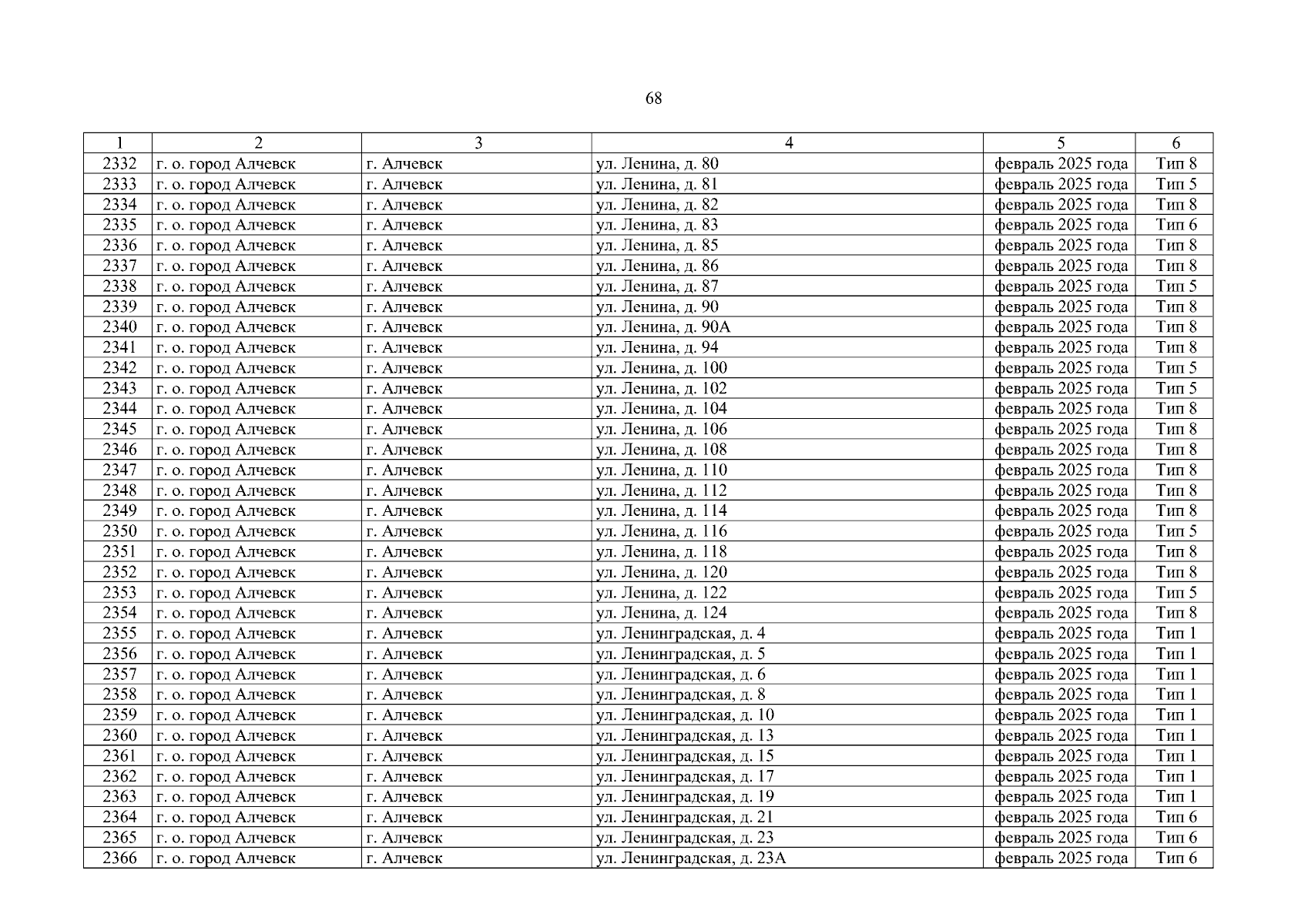 68

| 1 | 2 | 3 | 4 | 5 | 6 |
|---|---|---|---|---|---|
| 2332 | г. о. город Алчевск | г. Алчевск | ул. Ленина, д. 80 | февраль 2025 года | Тип 8 |
| 2333 | г. о. город Алчевск | г. Алчевск | ул. Ленина, д. 81 | февраль 2025 года | Тип 5 |
| 2334 | г. о. город Алчевск | г. Алчевск | ул. Ленина, д. 82 | февраль 2025 года | Тип 8 |
| 2335 | г. о. город Алчевск | г. Алчевск | ул. Ленина, д. 83 | февраль 2025 года | Тип 6 |
| 2336 | г. о. город Алчевск | г. Алчевск | ул. Ленина, д. 85 | февраль 2025 года | Тип 8 |
| 2337 | г. о. город Алчевск | г. Алчевск | ул. Ленина, д. 86 | февраль 2025 года | Тип 8 |
| 2338 | г. о. город Алчевск | г. Алчевск | ул. Ленина, д. 87 | февраль 2025 года | Тип 5 |
| 2339 | г. о. город Алчевск | г. Алчевск | ул. Ленина, д. 90 | февраль 2025 года | Тип 8 |
| 2340 | г. о. город Алчевск | г. Алчевск | ул. Ленина, д. 90А | февраль 2025 года | Тип 8 |
| 2341 | г. о. город Алчевск | г. Алчевск | ул. Ленина, д. 94 | февраль 2025 года | Тип 8 |
| 2342 | г. о. город Алчевск | г. Алчевск | ул. Ленина, д. 100 | февраль 2025 года | Тип 5 |
| 2343 | г. о. город Алчевск | г. Алчевск | ул. Ленина, д. 102 | февраль 2025 года | Тип 5 |
| 2344 | г. о. город Алчевск | г. Алчевск | ул. Ленина, д. 104 | февраль 2025 года | Тип 8 |
| 2345 | г. о. город Алчевск | г. Алчевск | ул. Ленина, д. 106 | февраль 2025 года | Тип 8 |
| 2346 | г. о. город Алчевск | г. Алчевск | ул. Ленина, д. 108 | февраль 2025 года | Тип 8 |
| 2347 | г. о. город Алчевск | г. Алчевск | ул. Ленина, д. 110 | февраль 2025 года | Тип 8 |
| 2348 | г. о. город Алчевск | г. Алчевск | ул. Ленина, д. 112 | февраль 2025 года | Тип 8 |
| 2349 | г. о. город Алчевск | г. Алчевск | ул. Ленина, д. 114 | февраль 2025 года | Тип 8 |
| 2350 | г. о. город Алчевск | г. Алчевск | ул. Ленина, д. 116 | февраль 2025 года | Тип 5 |
| 2351 | г. о. город Алчевск | г. Алчевск | ул. Ленина, д. 118 | февраль 2025 года | Тип 8 |
| 2352 | г. о. город Алчевск | г. Алчевск | ул. Ленина, д. 120 | февраль 2025 года | Тип 8 |
| 2353 | г. о. город Алчевск | г. Алчевск | ул. Ленина, д. 122 | февраль 2025 года | Тип 5 |
| 2354 | г. о. город Алчевск | г. Алчевск | ул. Ленина, д. 124 | февраль 2025 года | Тип 8 |
| 2355 | г. о. город Алчевск | г. Алчевск | ул. Ленинградская, д. 4 | февраль 2025 года | Тип 1 |
| 2356 | г. о. город Алчевск | г. Алчевск | ул. Ленинградская, д. 5 | февраль 2025 года | Тип 1 |
| 2357 | г. о. город Алчевск | г. Алчевск | ул. Ленинградская, д. 6 | февраль 2025 года | Тип 1 |
| 2358 | г. о. город Алчевск | г. Алчевск | ул. Ленинградская, д. 8 | февраль 2025 года | Тип 1 |
| 2359 | г. о. город Алчевск | г. Алчевск | ул. Ленинградская, д. 10 | февраль 2025 года | Тип 1 |
| 2360 | г. о. город Алчевск | г. Алчевск | ул. Ленинградская, д. 13 | февраль 2025 года | Тип 1 |
| 2361 | г. о. город Алчевск | г. Алчевск | ул. Ленинградская, д. 15 | февраль 2025 года | Тип 1 |
| 2362 | г. о. город Алчевск | г. Алчевск | ул. Ленинградская, д. 17 | февраль 2025 года | Тип 1 |
| 2363 | г. о. город Алчевск | г. Алчевск | ул. Ленинградская, д. 19 | февраль 2025 года | Тип 1 |
| 2364 | г. о. город Алчевск | г. Алчевск | ул. Ленинградская, д. 21 | февраль 2025 года | Тип 6 |
| 2365 | г. о. город Алчевск | г. Алчевск | ул. Ленинградская, д. 23 | февраль 2025 года | Тип 6 |
| 2366 | г. о. город Алчевск | г. Алчевск | ул. Ленинградская, д. 23А | февраль 2025 года | Тип 6 |